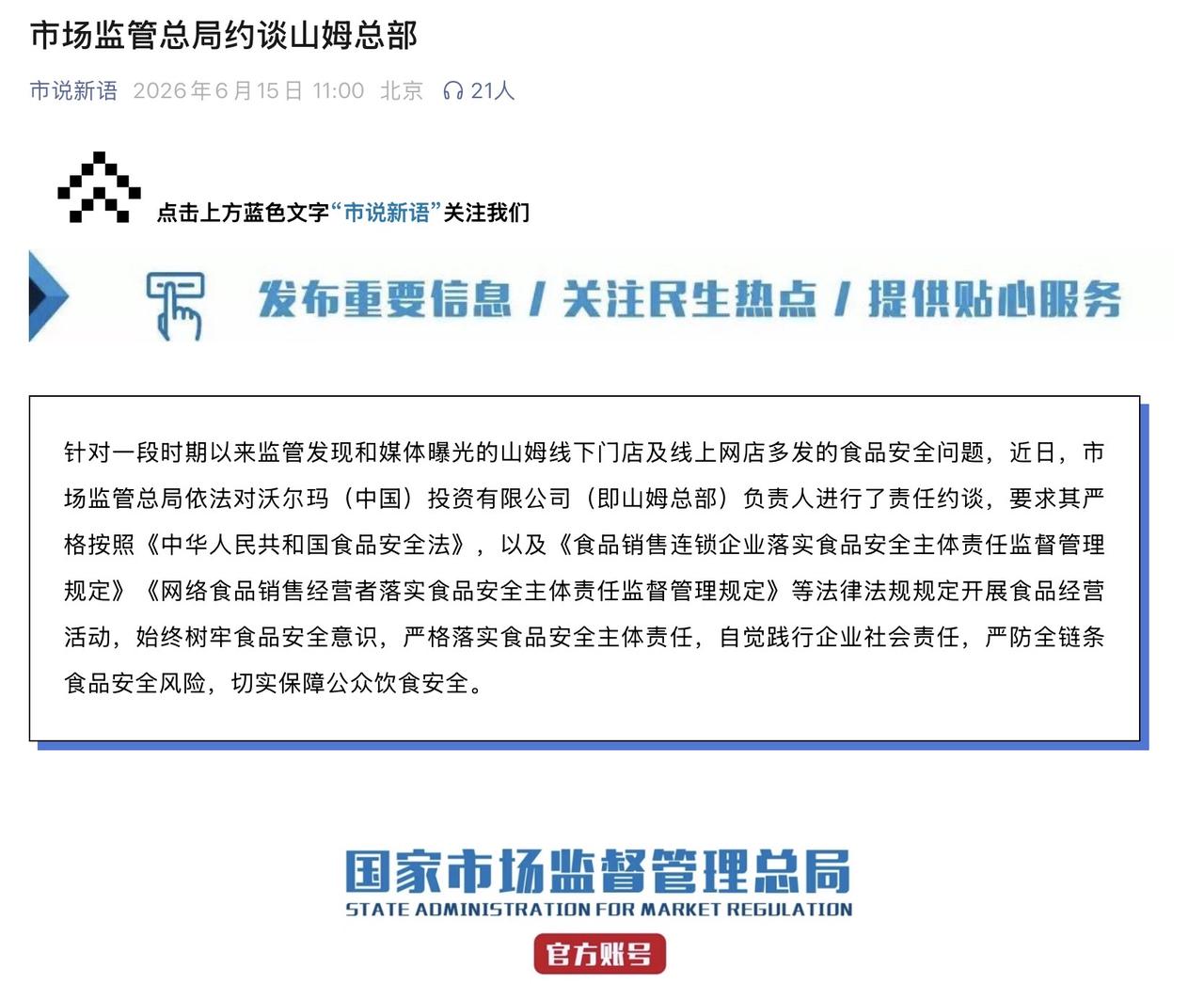 市场监管总局约谈山姆总部

市说新语 2026年6月15日 11:00 北京 21人

点击上方蓝色文字“市说新语”关注我们

发布重要信息 / 关注民生热点 / 提供贴心服务

针对一段时期以来监管发现和媒体曝光的山姆线下门店及线上网店多发的食品安全问题，近日，市场监管总局依法对沃尔玛（中国）投资有限公司（即山姆总部）负责人进行了责任约谈，要求其严格按照《中华人民共和国食品安全法》，以及《食品销售连锁企业落实食品安全主体责任监督管理规定》《网络食品销售经营者落实食品安全主体责任监督管理规定》等法律法规规定开展食品经营活动，始终树牢食品安全意识，严格落实食品安全主体责任，自觉践行企业社会责任，严防全链条食品安全风险，切实保障公众饮食安全。

国家市场监督管理总局
STATE ADMINISTRATION FOR MARKET REGULATION
官方账号